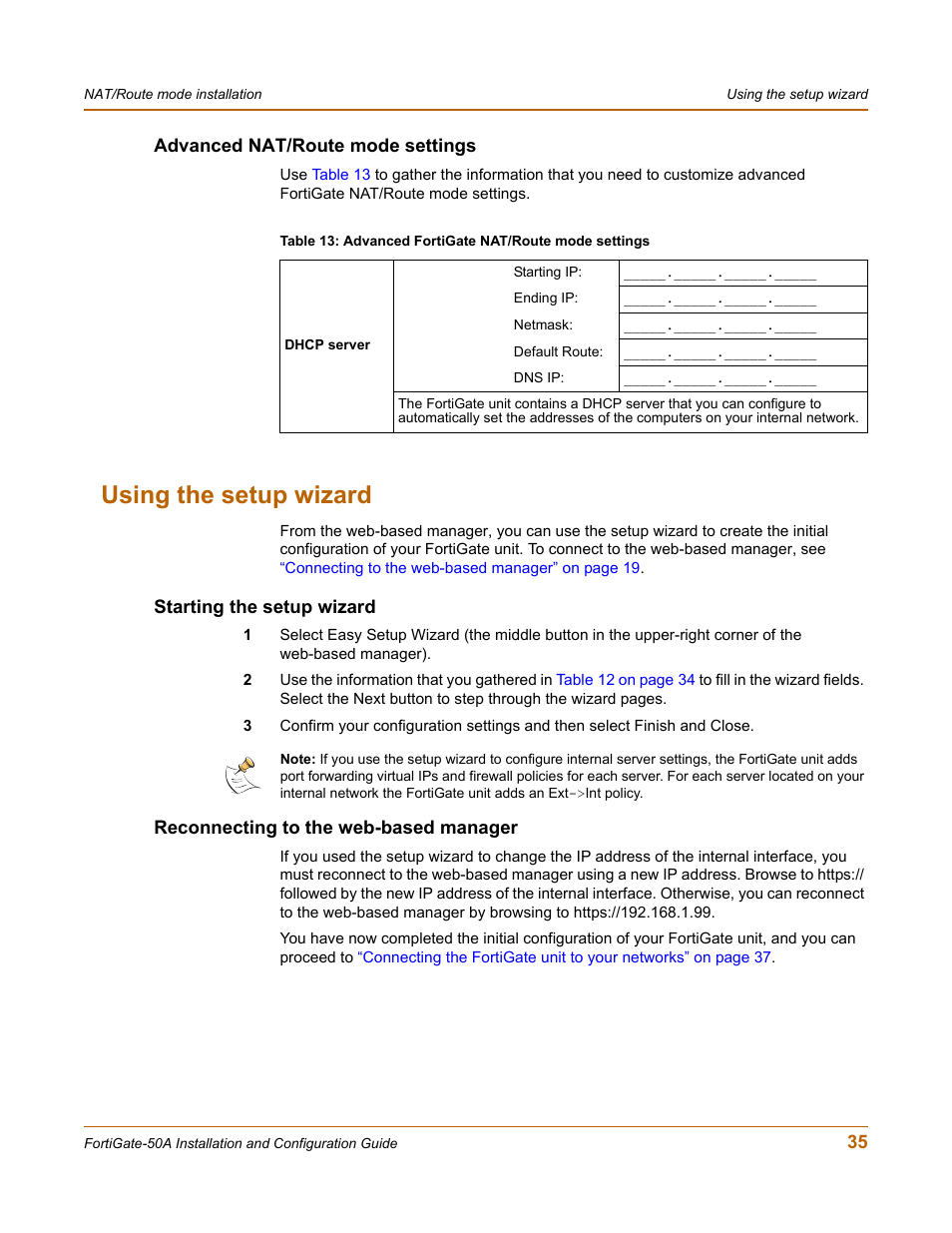 NAT/Route mode installation

Using the setup wizard

Advanced NAT/Route mode settings

Use Table 13 to gather the information that you need to customize advanced FortiGate NAT/Route mode settings.

Table 13: Advanced FortiGate NAT/Route mode settings

| DHCP server | Starting IP: | _____._____._____._____ |
|---|---|---|
| | Ending IP: | _____._____._____._____ |
| | Netmask: | _____._____._____._____ |
| | Default Route: | _____._____._____._____ |
| | DNS IP: | _____._____._____._____ |
| | The FortiGate unit contains a DHCP server that you can configure to automatically set the addresses of the computers on your internal network. | |

Using the setup wizard

From the web-based manager, you can use the setup wizard to create the initial configuration of your FortiGate unit. To connect to the web-based manager, see “Connecting to the web-based manager” on page 19.

Starting the setup wizard

1 Select Easy Setup Wizard (the middle button in the upper-right corner of the web-based manager).

2 Use the information that you gathered in Table 12 on page 34 to fill in the wizard fields. Select the Next button to step through the wizard pages.

3 Confirm your configuration settings and then select Finish and Close.

Note: If you use the setup wizard to configure internal server settings, the FortiGate unit adds port forwarding virtual IPs and firewall policies for each server. For each server located on your internal network the FortiGate unit adds an Ext->Int policy.

Reconnecting to the web-based manager

If you used the setup wizard to change the IP address of the internal interface, you must reconnect to the web-based manager using a new IP address. Browse to https:// followed by the new IP address of the internal interface. Otherwise, you can reconnect to the web-based manager by browsing to https://192.168.1.99.

You have now completed the initial configuration of your FortiGate unit, and you can proceed to “Connecting the FortiGate unit to your networks” on page 37.

FortiGate-50A Installation and Configuration Guide

35